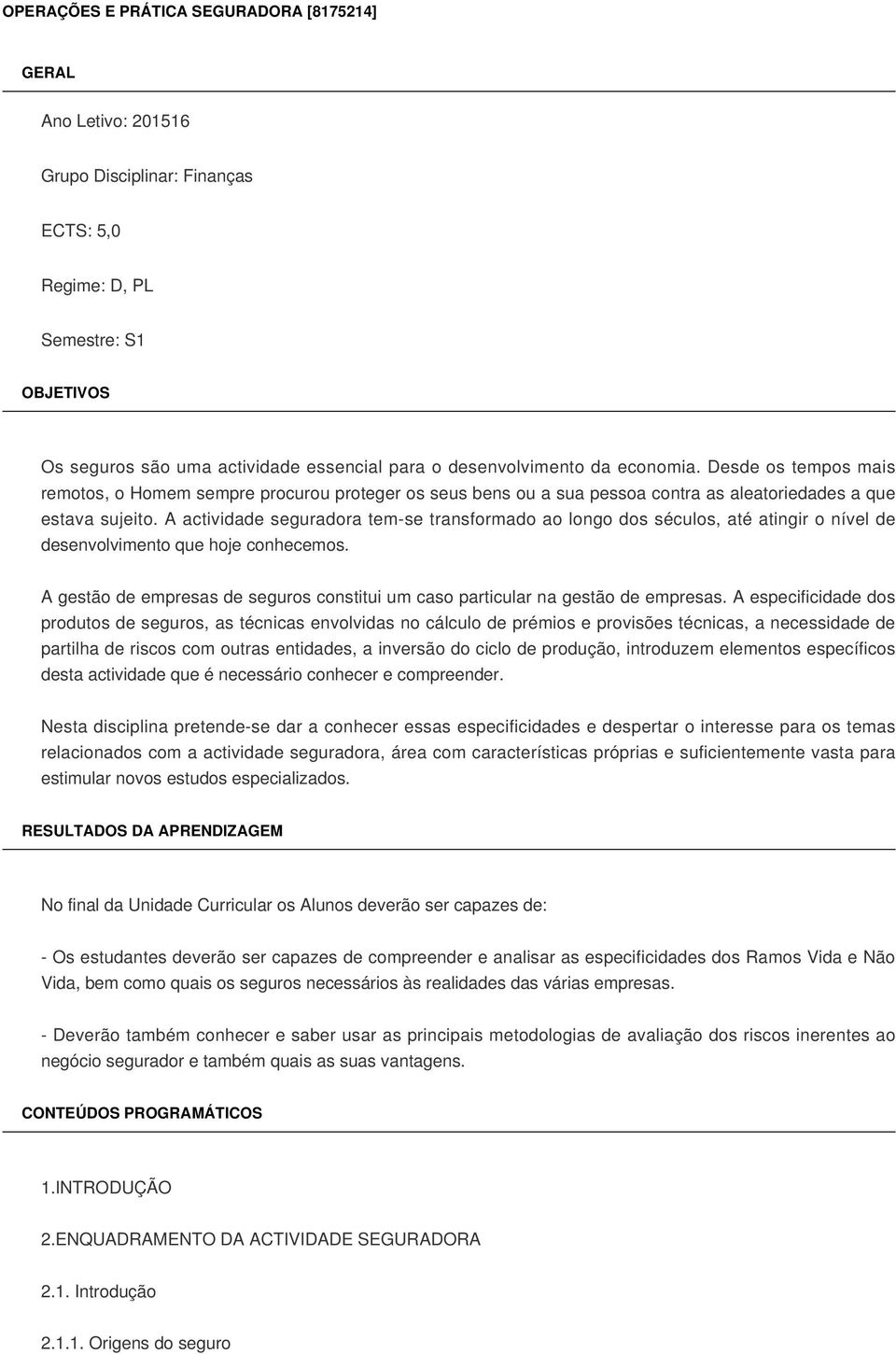 OPERAÇÕES E PRÁTICA SEGURADORA [8175214]

GERAL

Ano Letivo: 201516

Grupo Disciplinar: Finanças

ECTS: 5,0

Regime: D, PL

Semestre: S1

OBJETIVOS

Os seguros são uma actividade essencial para o desenvolvimento da economia. Desde os tempos mais remotos, o Homem sempre procurou proteger os seus bens ou a sua pessoa contra as aleatoriedades a que estava sujeito. A actividade seguradora tem-se transformado ao longo dos séculos, até atingir o nível de desenvolvimento que hoje conhecemos.

A gestão de empresas de seguros constitui um caso particular na gestão de empresas. A especificidade dos produtos de seguros, as técnicas envolvidas no cálculo de prémios e provisões técnicas, a necessidade de partilha de riscos com outras entidades, a inversão do ciclo de produção, introduzem elementos específicos desta actividade que é necessário conhecer e compreender.

Nesta disciplina pretende-se dar a conhecer essas especificidades e despertar o interesse para os temas relacionados com a actividade seguradora, área com características próprias e suficientemente vasta para estimular novos estudos especializados.

RESULTADOS DA APRENDIZAGEM

No final da Unidade Curricular os Alunos deverão ser capazes de:

- Os estudantes deverão ser capazes de compreender e analisar as especificidades dos Ramos Vida e Não Vida, bem como quais os seguros necessários às realidades das várias empresas.

- Deverão também conhecer e saber usar as principais metodologias de avaliação dos riscos inerentes ao negócio segurador e também quais as suas vantagens.

CONTEÚDOS PROGRAMÁTICOS

1.INTRODUÇÃO

2.ENQUADRAMENTO DA ACTIVIDADE SEGURADORA

2.1. Introdução

2.1.1. Origens do seguro